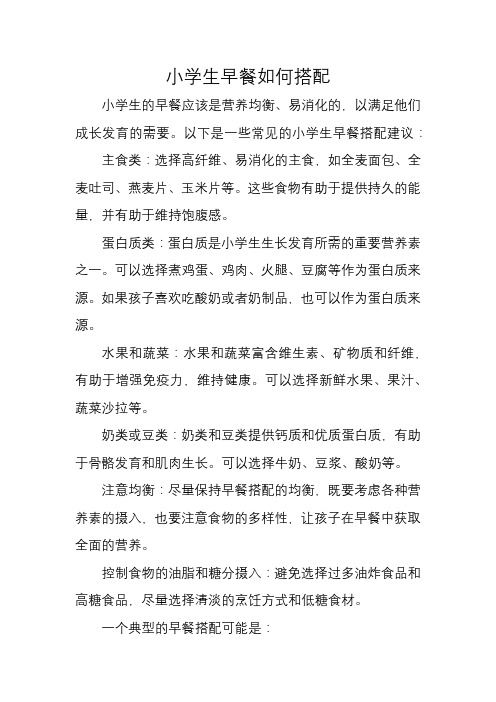 小学生早餐如何搭配

小学生的早餐应该是营养均衡、易消化的，以满足他们成长发育的需要。以下是一些常见的小学生早餐搭配建议：

主食类：选择高纤维、易消化的主食，如全麦面包、全麦吐司、燕麦片、玉米片等。这些食物有助于提供持久的能量，并有助于维持饱腹感。

蛋白质类：蛋白质是小学生生长发育所需的重要营养素之一。可以选择煮鸡蛋、鸡肉、火腿、豆腐等作为蛋白质来源。如果孩子喜欢吃酸奶或者奶制品，也可以作为蛋白质来源。

水果和蔬菜：水果和蔬菜富含维生素、矿物质和纤维，有助于增强免疫力，维持健康。可以选择新鲜水果、果汁、蔬菜沙拉等。

奶类或豆类：奶类和豆类提供钙质和优质蛋白质，有助于骨骼发育和肌肉生长。可以选择牛奶、豆浆、酸奶等。

注意均衡：尽量保持早餐搭配的均衡，既要考虑各种营养素的摄入，也要注意食物的多样性，让孩子在早餐中获取全面的营养。

控制食物的油脂和糖分摄入：避免选择过多油炸食品和高糖食品，尽量选择清淡的烹饪方式和低糖食材。

一个典型的早餐搭配可能是：